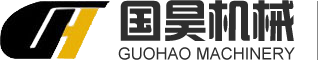 国昊机械
GUOHAO MACHINERY